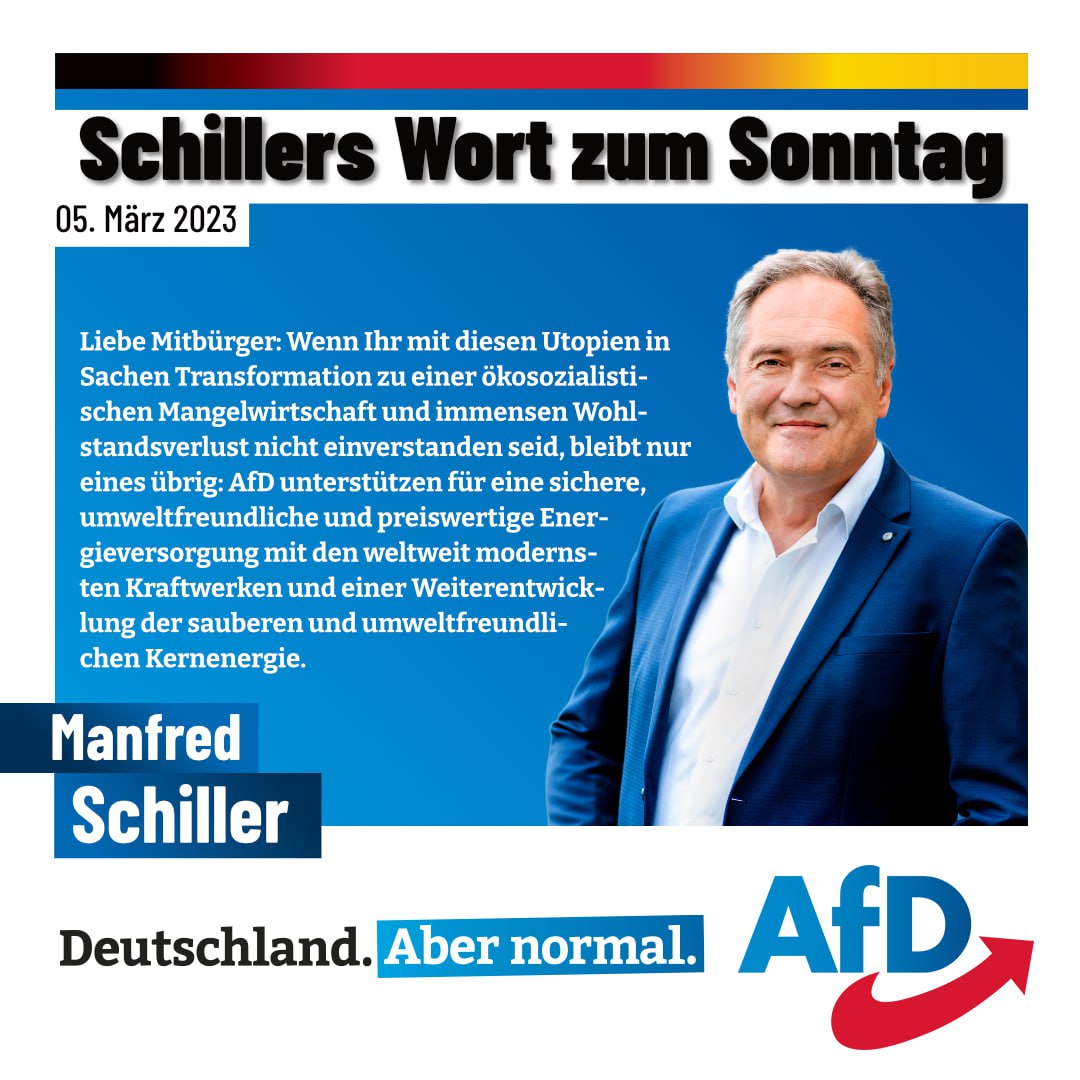 Schillers Wort zum Sonntag

05. März 2023

Liebe Mitbürger: Wenn Ihr mit diesen Utopien in Sachen Transformation zu einer ökosozialistischen Mangelwirtschaft und immensen Wohlstandsverlust nicht einverstanden seid, bleibt nur eines übrig: AfD unterstützen für eine sichere, umweltfreundliche und preiswertige Energieversorgung mit den weltweit modernsten Kraftwerken und einer Weiterentwicklung der sauberen und umweltfreundlichen Kernenergie.

Manfred
Schiller

Deutschland. Aber normal.

AfD